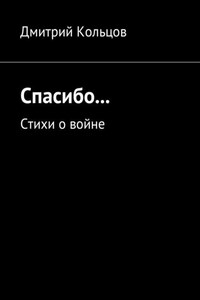 Дмитрий Кольцов

Спасибо…

Стихи о войне